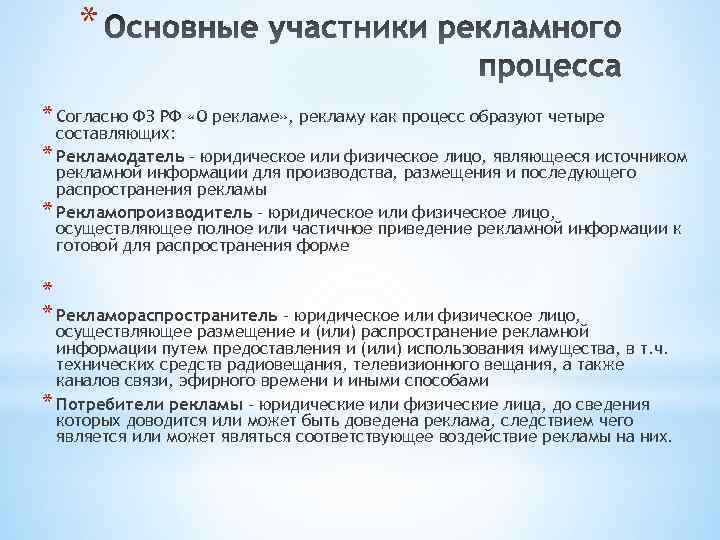 * Основные участники рекламного процесса

* Согласно ФЗ РФ «О рекламе», рекламу как процесс образуют четыре составляющих:

* Рекламодатель - юридическое или физическое лицо, являющееся источником рекламной информации для производства, размещения и последующего распространения рекламы

* Рекламопроизводитель - юридическое или физическое лицо, осуществляющее полное или частичное приведение рекламной информации к готовой для распространения форме

*

* Рекламораспространитель - юридическое или физическое лицо, осуществляющее размещение и (или) распространение рекламной информации путем предоставления и (или) использования имущества, в т.ч. технических средств радиовещания, телевизионного вещания, а также каналов связи, эфирного времени и иными способами

* Потребители рекламы - юридические или физические лица, до сведения которых доводится или может быть доведена реклама, следствием чего является или может являться соответствующее воздействие рекламы на них.